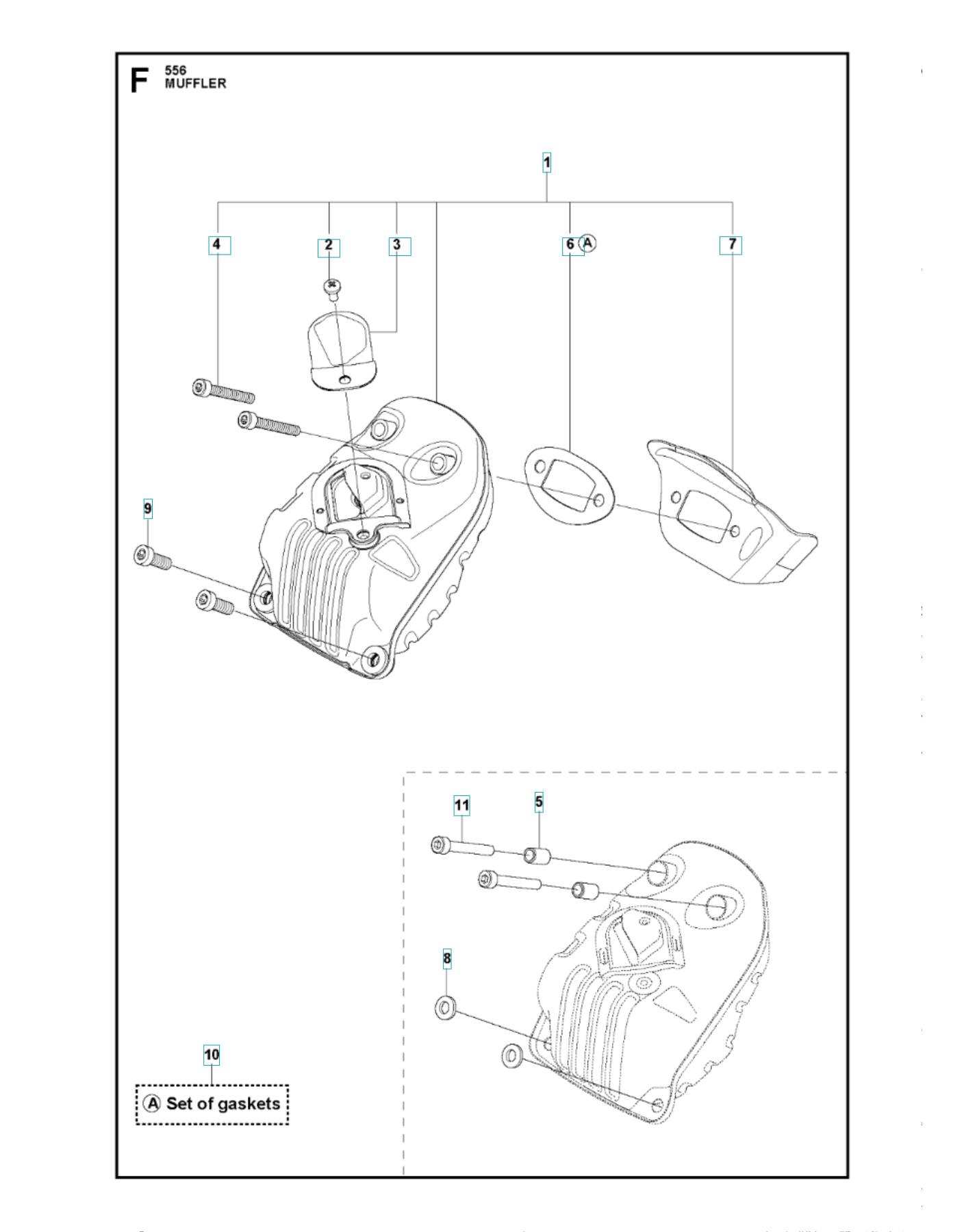 F 556
MUFFLER

1

4
2
3
6 A
7

9

11
5

8

10

A Set of gaskets